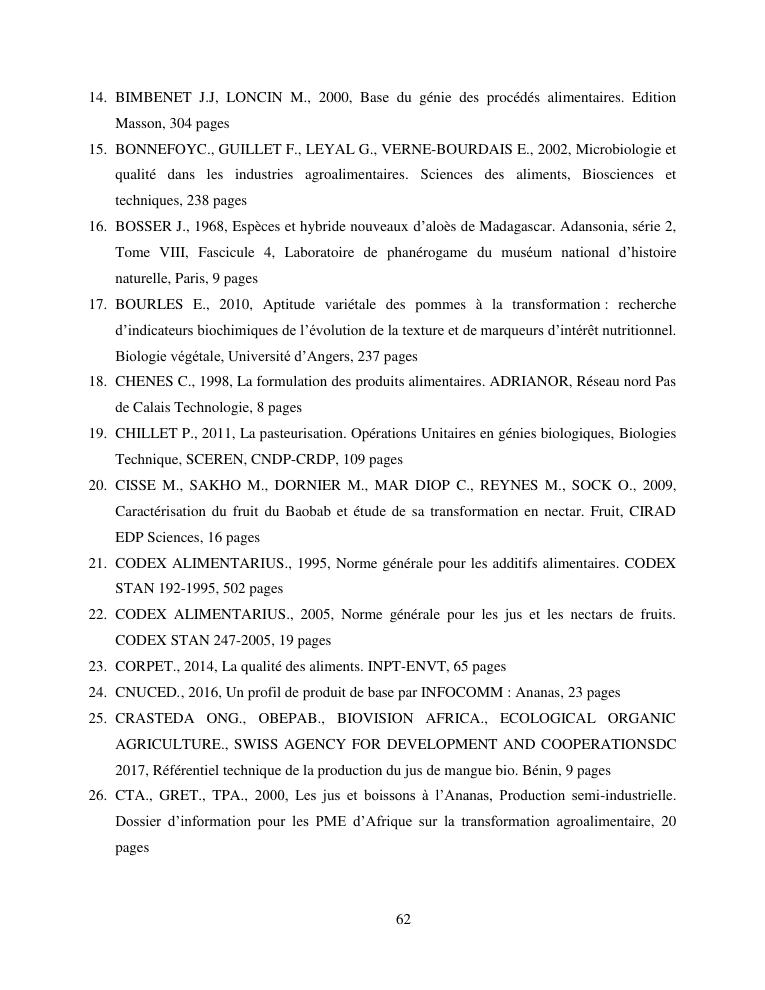 14. BIMBENET J.J, LONCIN M., 2000, Base du génie des procédés alimentaires. Edition Masson, 304 pages

15. BONNEFOYC., GUILLET F., LEYAL G., VERNE-BOURDAIS E., 2002, Microbiologie et qualité dans les industries agroalimentaires. Sciences des aliments, Biosciences et techniques, 238 pages

16. BOSSER J., 1968, Espèces et hybride nouveaux d'aloès de Madagascar. Adansonia, série 2, Tome VIII, Fascicule 4, Laboratoire de phanérogame du muséum national d'histoire naturelle, Paris, 9 pages

17. BOURLES E., 2010, Aptitude variétale des pommes à la transformation : recherche d'indicateurs biochimiques de l'évolution de la texture et de marqueurs d'intérêt nutritionnel. Biologie végétale, Université d'Angers, 237 pages

18. CHENES C., 1998, La formulation des produits alimentaires. ADRIANOR, Réseau nord Pas de Calais Technologie, 8 pages

19. CHILLET P., 2011, La pasteurisation. Opérations Unitaires en génies biologiques, Biologies Technique, SCEREN, CNDP-CRDP, 109 pages

20. CISSE M., SAKHO M., DORNIER M., MAR DIOP C., REYNES M., SOCK O., 2009, Caractérisation du fruit du Baobab et étude de sa transformation en nectar. Fruit, CIRAD EDP Sciences, 16 pages

21. CODEX ALIMENTARIUS., 1995, Norme générale pour les additifs alimentaires. CODEX STAN 192-1995, 502 pages

22. CODEX ALIMENTARIUS., 2005, Norme générale pour les jus et les nectars de fruits. CODEX STAN 247-2005, 19 pages

23. CORPET., 2014, La qualité des aliments. INPT-ENVT, 65 pages

24. CNUCED., 2016, Un profil de produit de base par INFOCOMM : Ananas, 23 pages

25. CRASTEDA ONG., OBEPAB., BIOVISION AFRICA., ECOLOGICAL ORGANIC AGRICULTURE., SWISS AGENCY FOR DEVELOPMENT AND COOPERATIONSDC 2017, Référentiel technique de la production du jus de mangue bio. Bénin, 9 pages

26. CTA., GRET., TPA., 2000, Les jus et boissons à l'Ananas, Production semi-industrielle. Dossier d'information pour les PME d'Afrique sur la transformation agroalimentaire, 20 pages

62